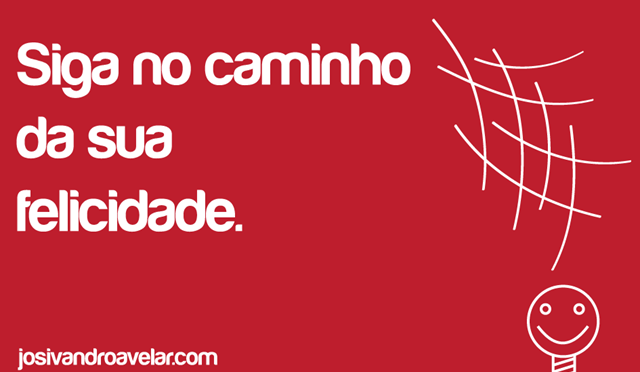 Siga no caminho da sua felicidade.

josivandroavelar.com